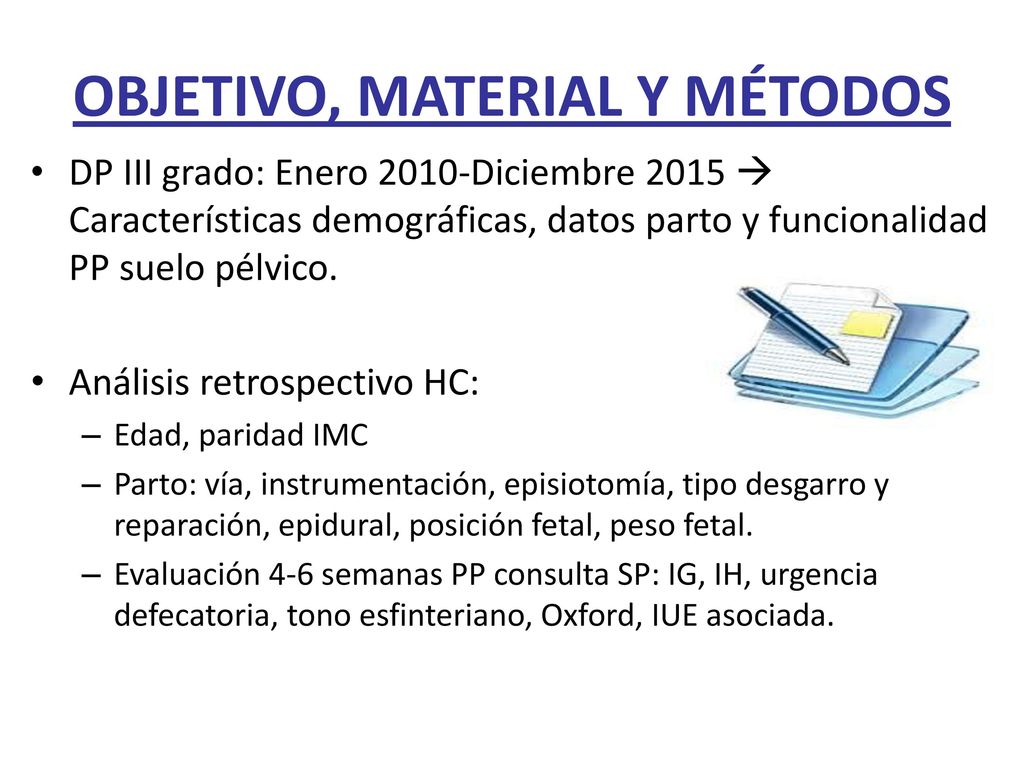 OBJETIVO, MATERIAL Y MÉTODOS

• DP III grado: Enero 2010-Diciembre 2015 → Características demográficas, datos parto y funcionalidad PP suelo pélvico.

• Análisis retrospectivo HC:
– Edad, paridad IMC
– Parto: vía, instrumentación, episiotomía, tipo desgarro y reparación, epidural, posición fetal, peso fetal.
– Evaluación 4-6 semanas PP consulta SP: IG, IH, urgencia defecatoria, tono esfinteriano, Oxford, IUE asociada.